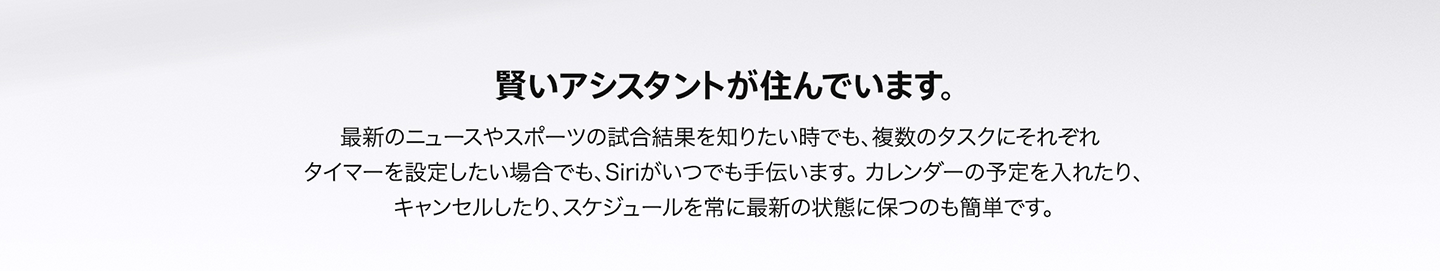 賢いアシスタントが住んでいます。

最新のニュースやスポーツの試合結果を知りたい時でも、複数のタスクにそれぞれタイマーを設定したい場合でも、Siriがいつでも手伝います。カレンダーの予定を入れたり、キャンセルしたり、スケジュールを常に最新の状態に保つのも簡単です。